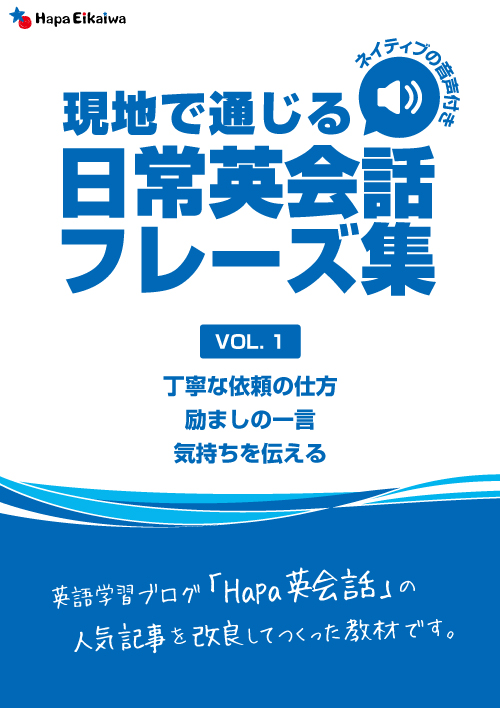 Hapa Eikaiwa

ネイティブの音声付き

現地で通じる
日常英会話
フレーズ集

VOL. 1

丁寧な依頼の仕方
励ましの一言
気持ちを伝える

英語学習ブログ「Hapa英会話」の
人気記事を改良してつくった教材です。